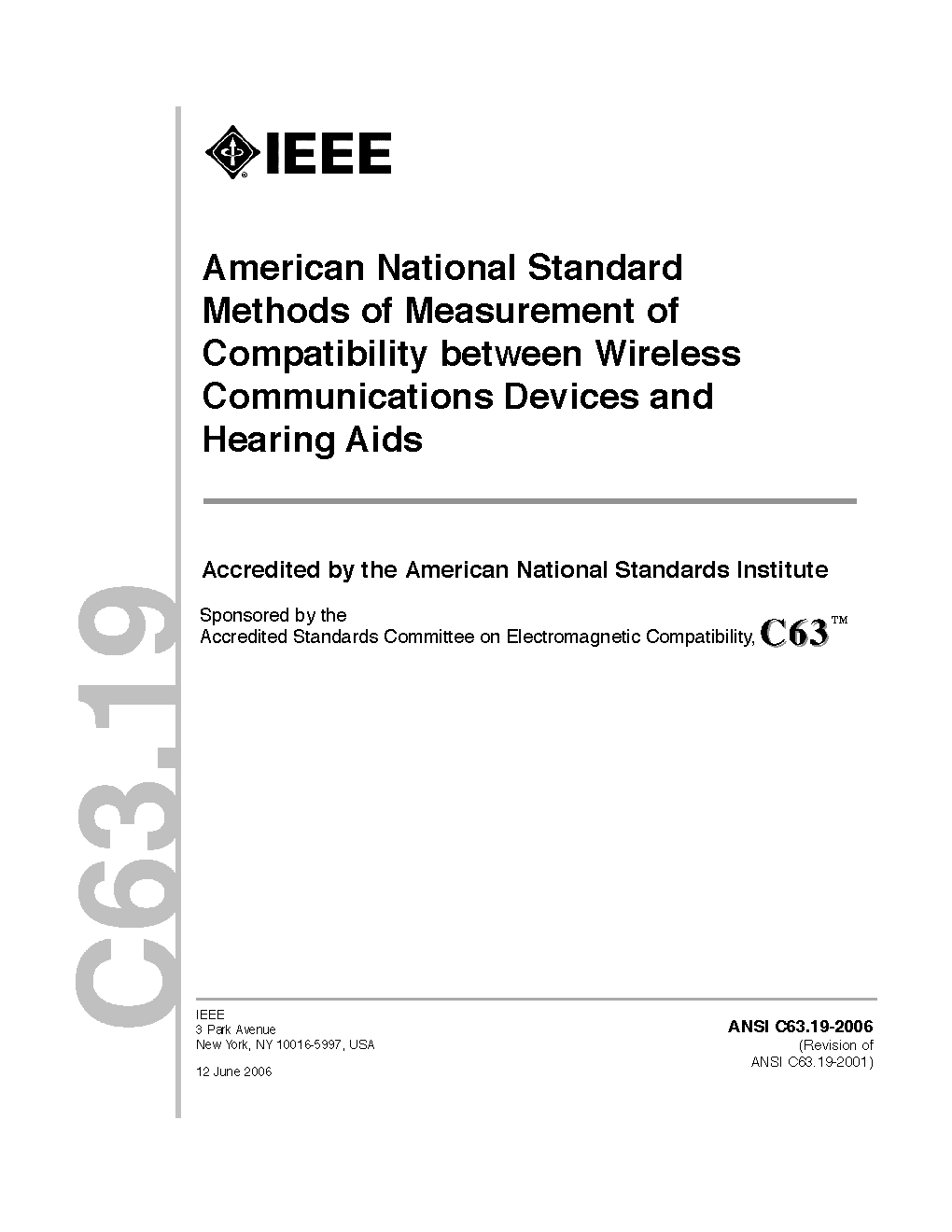 IEEE

American National Standard Methods of Measurement of Compatibility between Wireless Communications Devices and Hearing Aids

Accredited by the American National Standards Institute

Sponsored by the
Accredited Standards Committee on Electromagnetic Compatibility, C63™

C63.19

IEEE
3 Park Avenue
New York, NY 10016-5997, USA

12 June 2006

ANSI C63.19-2006
(Revision of
ANSI C63.19-2001)